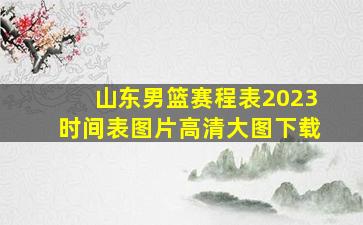 山东男篮赛程表2023
时间表图片高清大图下载